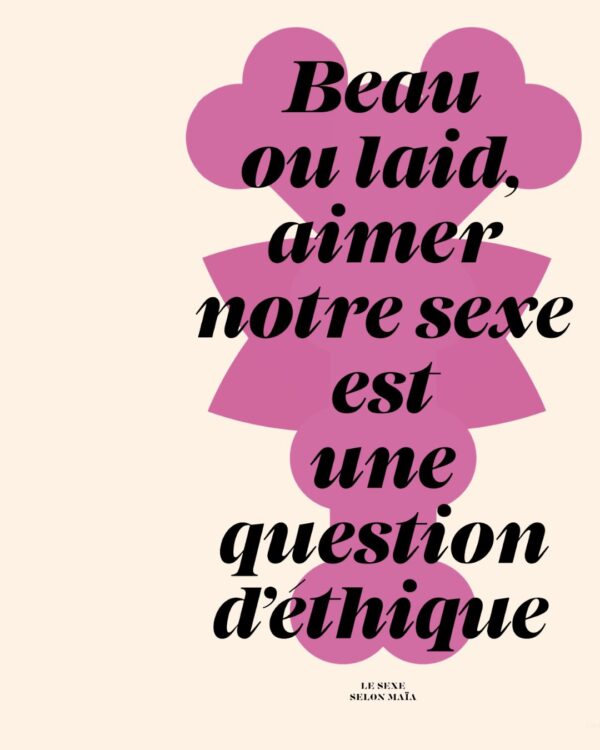 Beau ou laid, aimer notre sexe est une question d'éthique

LE SEXE
SELON MAÏA